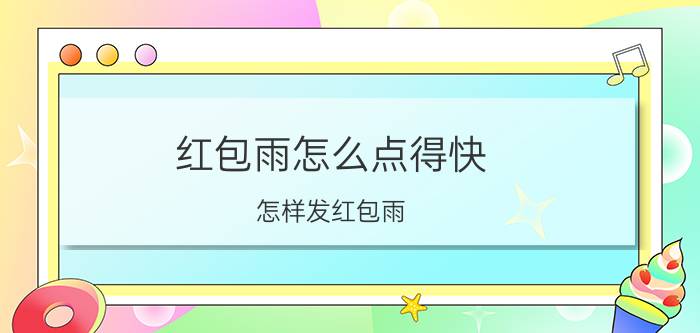 红包雨怎么点得快

怎样发红包雨